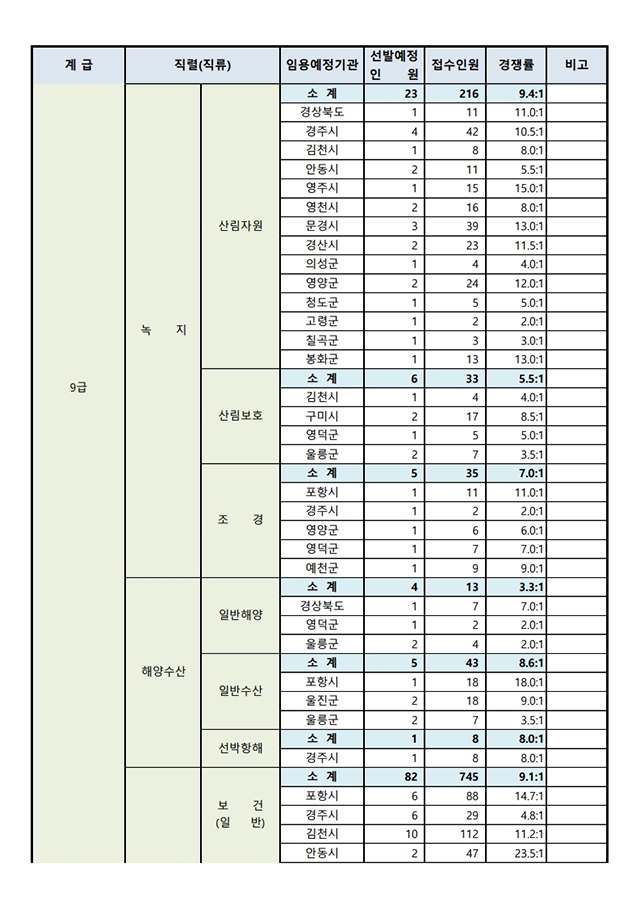 | 계 급 | 직렬(직류) | | 임용예정기관 | 선발예정 인 원 | 접수인원 | 경쟁률 | 비고 |
|---|---|---|---|---|---|---|---|
| 9급 | 녹 지 | 산림자원 | 소 계 | 23 | 216 | 9.4:1 | |
| | | | 경상북도 | 1 | 11 | 11.0:1 | |
| | | | 경주시 | 4 | 42 | 10.5:1 | |
| | | | 김천시 | 1 | 8 | 8.0:1 | |
| | | | 안동시 | 2 | 11 | 5.5:1 | |
| | | | 영주시 | 1 | 15 | 15.0:1 | |
| | | | 영천시 | 2 | 16 | 8.0:1 | |
| | | | 문경시 | 3 | 39 | 13.0:1 | |
| | | | 경산시 | 2 | 23 | 11.5:1 | |
| | | | 의성군 | 1 | 4 | 4.0:1 | |
| | | | 영양군 | 2 | 24 | 12.0:1 | |
| | | | 청도군 | 1 | 5 | 5.0:1 | |
| | | | 고령군 | 1 | 2 | 2.0:1 | |
| | | | 칠곡군 | 1 | 3 | 3.0:1 | |
| | | | 봉화군 | 1 | 13 | 13.0:1 | |
| | | 산림보호 | 소 계 | 6 | 33 | 5.5:1 | |
| | | | 김천시 | 1 | 4 | 4.0:1 | |
| | | | 구미시 | 2 | 17 | 8.5:1 | |
| | | | 영덕군 | 1 | 5 | 5.0:1 | |
| | | | 울릉군 | 2 | 7 | 3.5:1 | |
| | | 조 경 | 소 계 | 5 | 35 | 7.0:1 | |
| | | | 포항시 | 1 | 11 | 11.0:1 | |
| | | | 경주시 | 1 | 2 | 2.0:1 | |
| | | | 영양군 | 1 | 6 | 6.0:1 | |
| | | | 영덕군 | 1 | 7 | 7.0:1 | |
| | | | 예천군 | 1 | 9 | 9.0:1 | |
| | 해양수산 | 일반해양 | 소 계 | 4 | 13 | 3.3:1 | |
| | | | 경상북도 | 1 | 7 | 7.0:1 | |
| | | | 영덕군 | 1 | 2 | 2.0:1 | |
| | | | 울릉군 | 2 | 4 | 2.0:1 | |
| | | 일반수산 | 소 계 | 5 | 43 | 8.6:1 | |
| | | | 포항시 | 1 | 18 | 18.0:1 | |
| | | | 울진군 | 2 | 18 | 9.0:1 | |
| | | | 울릉군 | 2 | 7 | 3.5:1 | |
| | | 선박항해 | 소 계 | 1 | 8 | 8.0:1 | |
| | | | 경주시 | 1 | 8 | 8.0:1 | |
| | | 보 건 (일 반) | 소 계 | 82 | 745 | 9.1:1 | |
| | | | 포항시 | 6 | 88 | 14.7:1 | |
| | | | 경주시 | 6 | 29 | 4.8:1 | |
| | | | 김천시 | 10 | 112 | 11.2:1 | |
| | | | 안동시 | 2 | 47 | 23.5:1 | |